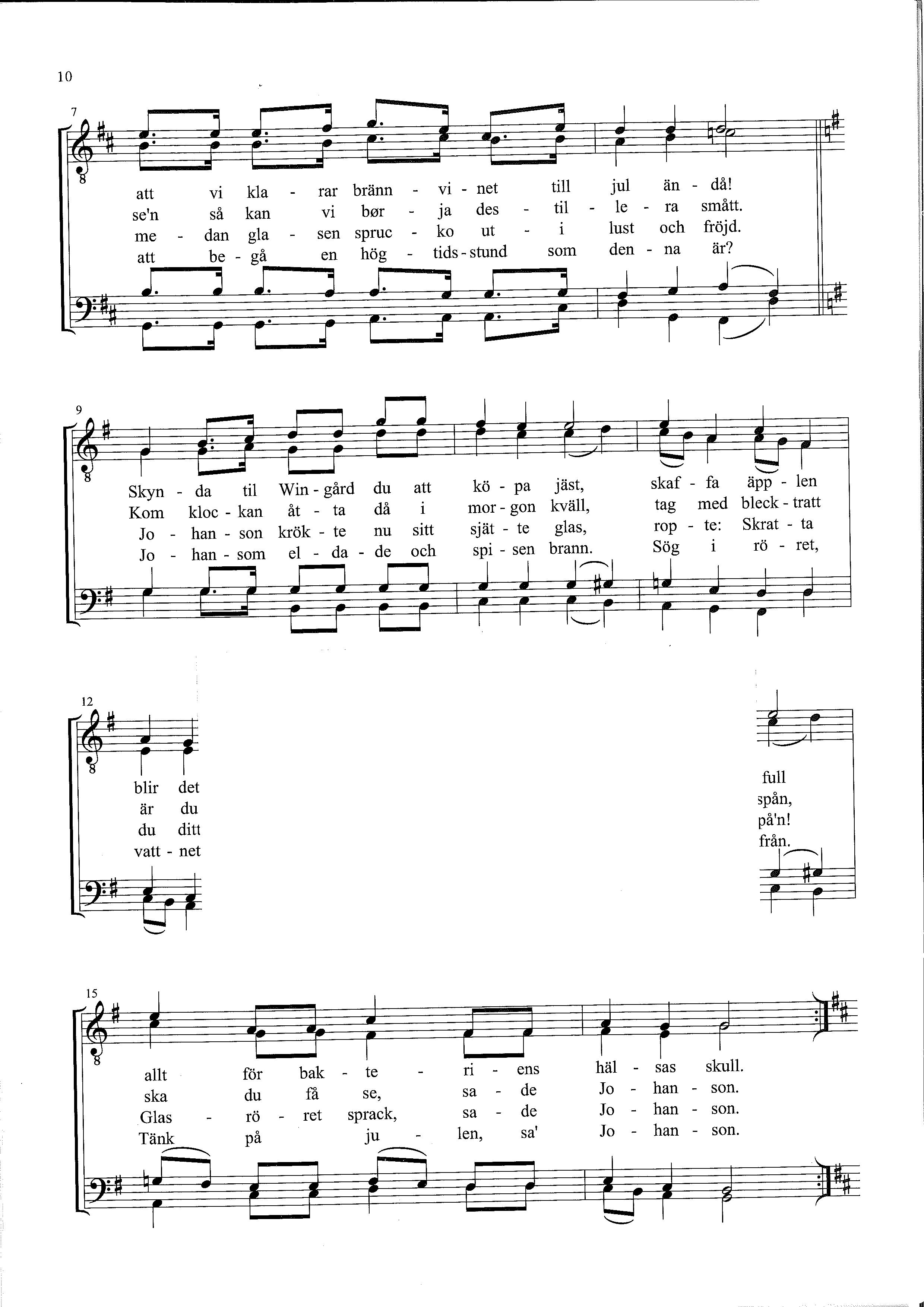 10

7

att vi kla - rar bränn - vi - net till jul än - då!
se'n så kan vi bør - ja des - til - le - ra smått.
me - dan gla - sen spruc - ko ut - i lust och fröjd.
att be - gå en hög - tids - stund som den - na är?

9

Skyn - da til Win - gård du att kö - pa jäst, skaf - fa äpp - len
Kom kloc - kan åt - ta då i mor - gon kväll, tag med bleck - tratt
Jo - han - son krök - te nu sitt sjät - te glas, rop - te: Skrat - ta
Jo - han - som el - da - de och spi - sen brann. Sög i rö - ret,

12

blir det full
är du spån,
du ditt på'n!
vatt - net från.

15

allt för bak - te - ri - ens häl - sas skull.
ska du få se, sa - de Jo - han - son.
Glas - rö - ret sprack, sa - de Jo - han - son.
Tänk på ju - len, sa' Jo - han - son.